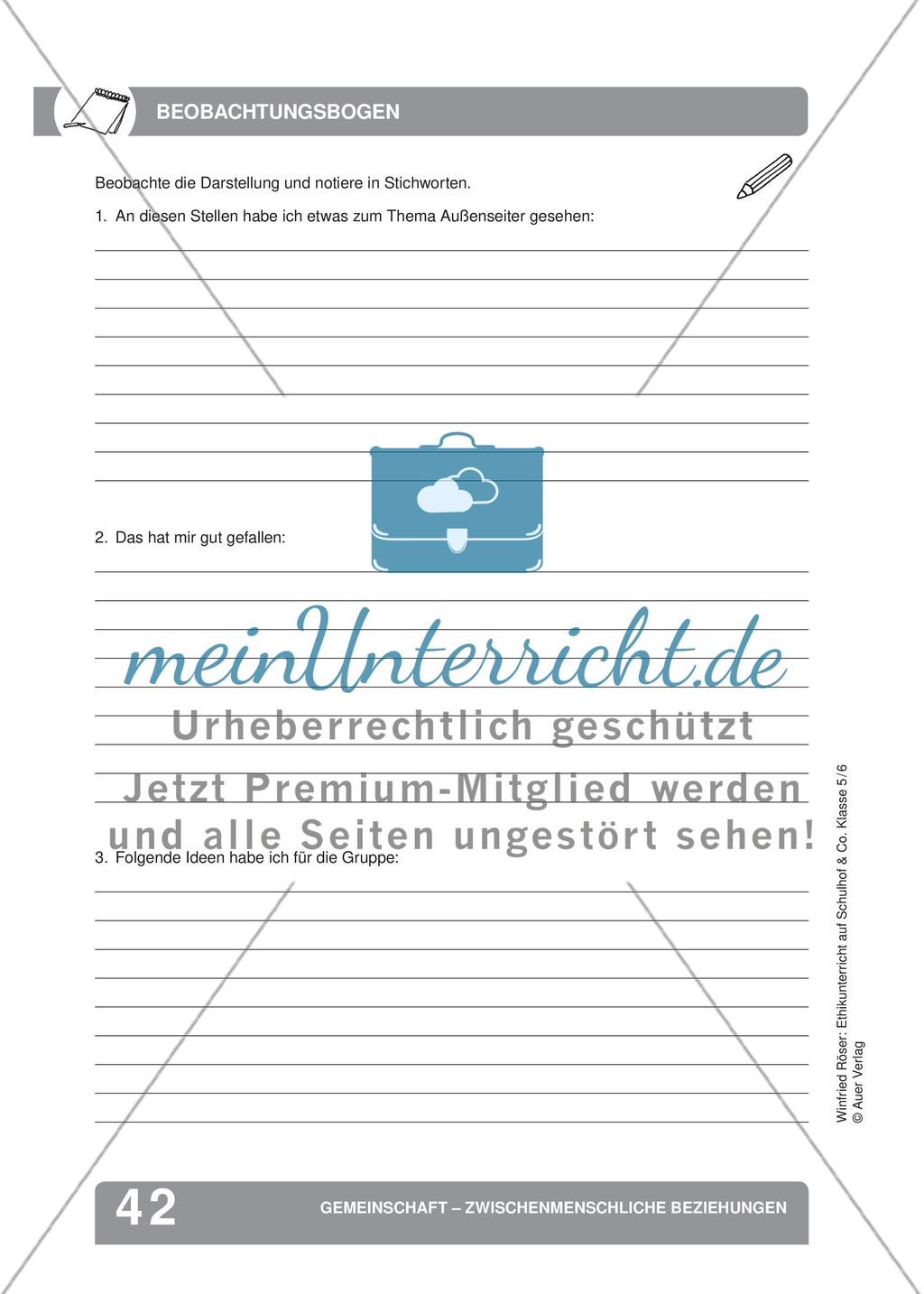 BEOBACHTUNGSBOGEN

Beobachte die Darstellung und notiere in Stichworten.

1. An diesen Stellen habe ich etwas zum Thema Außenseiter gesehen:

2. Das hat mir gut gefallen:

meinUnterricht.de
Urheberrechtlich geschützt
Jetzt Premium-Mitglied werden und alle Seiten ungestört sehen!

3. Folgende Ideen habe ich für die Gruppe:

Winfried Röser: Ethikunterricht auf Schulhof & Co. Klasse 5/6
© Auer Verlag

42 GEMEINSCHAFT – ZWISCHENMENSCHLICHE BEZIEHUNGEN